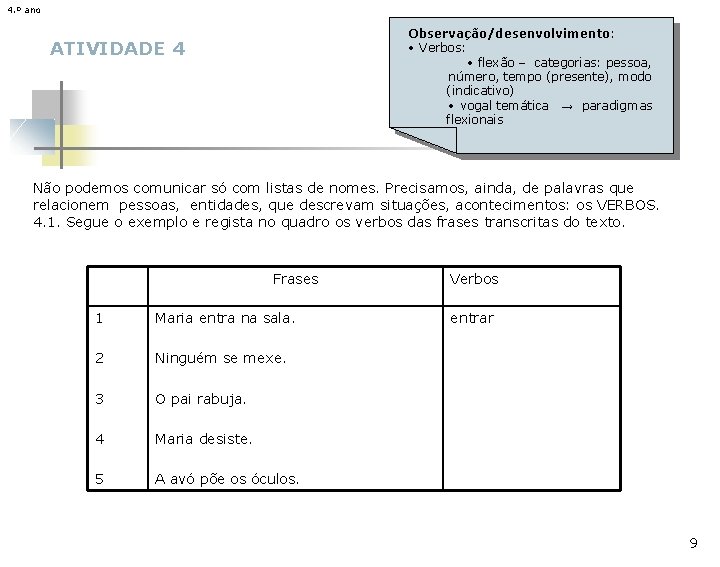 4.º ano

ATIVIDADE 4

Observação/desenvolvimento:
• Verbos:
• flexão – categorias: pessoa, número, tempo (presente), modo (indicativo)
• vogal temática → paradigmas flexionais

Não podemos comunicar só com listas de nomes. Precisamos, ainda, de palavras que relacionem pessoas, entidades, que descrevam situações, acontecimentos: os VERBOS.
4.1. Segue o exemplo e regista no quadro os verbos das frases transcritas do texto.

| | Frases | Verbos |
|---|---|---|
| 1 | Maria entra na sala. | entrar |
| 2 | Ninguém se mexe. | |
| 3 | O pai rabuja. | |
| 4 | Maria desiste. | |
| 5 | A avó põe os óculos. | |

9